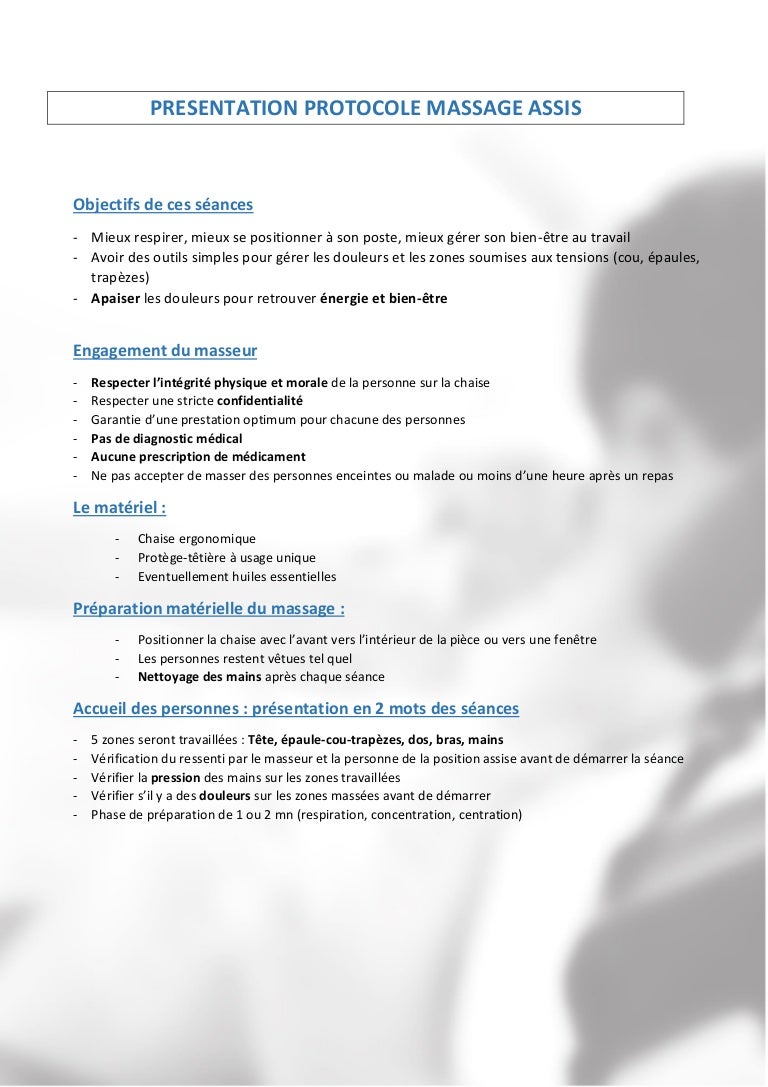 PRESENTATION PROTOCOLE MASSAGE ASSIS

Objectifs de ces séances

- Mieux respirer, mieux se positionner à son poste, mieux gérer son bien-être au travail
- Avoir des outils simples pour gérer les douleurs et les zones soumises aux tensions (cou, épaules, trapèzes)
- Apaiser les douleurs pour retrouver énergie et bien-être

Engagement du masseur

- Respecter l'intégrité physique et morale de la personne sur la chaise
- Respecter une stricte confidentialité
- Garantie d'une prestation optimum pour chacune des personnes
- Pas de diagnostic médical
- Aucune prescription de médicament
- Ne pas accepter de masser des personnes enceintes ou malade ou moins d'une heure après un repas

Le matériel :

- Chaise ergonomique
- Protège-têtière à usage unique
- Eventuellement huiles essentielles

Préparation matérielle du massage :

- Positionner la chaise avec l'avant vers l'intérieur de la pièce ou vers une fenêtre
- Les personnes restent vêtues tel quel
- Nettoyage des mains après chaque séance

Accueil des personnes : présentation en 2 mots des séances

- 5 zones seront travaillées : Tête, épaule-cou-trapèzes, dos, bras, mains
- Vérification du ressenti par le masseur et la personne de la position assise avant de démarrer la séance
- Vérifier la pression des mains sur les zones travaillées
- Vérifier s'il y a des douleurs sur les zones massées avant de démarrer
- Phase de préparation de 1 ou 2 mn (respiration, concentration, centration)